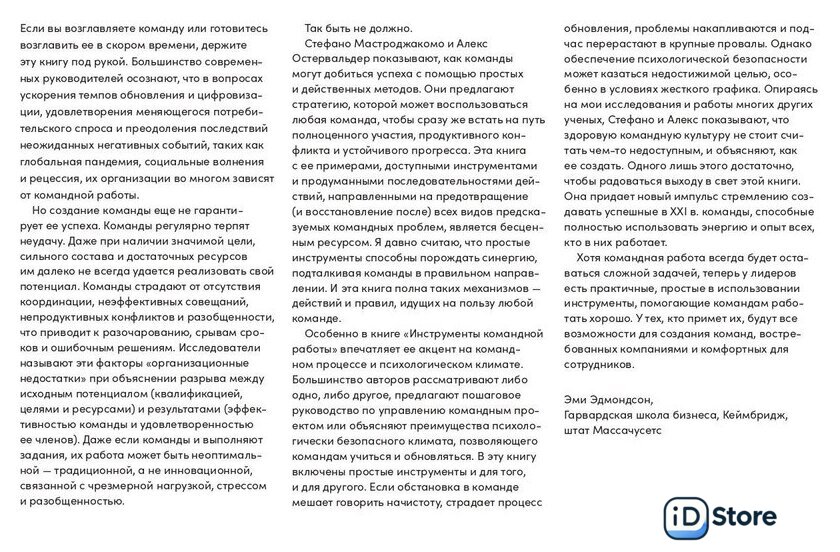 Если вы возглавляете команду или готовитесь возглавить ее в скором времени, держите эту книгу под рукой. Большинство современных руководителей осознают, что в вопросах ускорения темпов обновления и цифровизации, удовлетворения меняющегося потребительского спроса и преодоления последствий неожиданных негативных событий, таких как глобальная пандемия, социальные волнения и рецессия, их организации во многом зависят от командной работы.

Но создание команды еще не гарантирует ее успеха. Команды регулярно терпят неудачу. Даже при наличии значимой цели, сильного состава и достаточных ресурсов им далеко не всегда удается реализовать свой потенциал. Команды страдают от отсутствия координации, неэффективных совещаний, непродуктивных конфликтов и разобщенности, что приводит к разочарованию, срывам сроков и ошибочным решениям. Исследователи называют эти факторы «организационные недостатки» при объяснении разрыва между исходным потенциалом (квалификацией, целями и ресурсами) и результатами (эффективностью команды и удовлетворенностью ее членов). Даже если команды и выполняют задания, их работа может быть неоптимальной — традиционной, а не инновационной, связанной с чрезмерной нагрузкой, стрессом и разобщенностью.

Так быть не должно.

Стефано Мастроджакомо и Алекс Остервальдер показывают, как команды могут добиться успеха с помощью простых и действенных методов. Они предлагают стратегию, которой может воспользоваться любая команда, чтобы сразу же встать на путь полноценного участия, продуктивного конфликта и устойчивого прогресса. Эта книга с ее примерами, доступными инструментами и продуманными последовательностями действий, направленными на предотвращение (и восстановление после) всех видов предсказуемых командных проблем, является бесценным ресурсом. Я давно считаю, что простые инструменты способны порождать синергию, подталкивая команды в правильном направлении. И эта книга полна таких механизмов — действий и правил, идущих на пользу любой команде.

Особенно в книге «Инструменты командной работы» впечатляет ее акцент на командном процессе и психологическом климате. Большинство авторов рассматривают либо одно, либо другое, предлагают пошаговое руководство по управлению командным проектом или объясняют преимущества психологически безопасного климата, позволяющего командам учиться и обновляться. В эту книгу включены простые инструменты и для того, и для другого. Если обстановка в команде мешает говорить начистоту, страдает процесс обновления, проблемы накапливаются и подчас перерастают в крупные провалы. Однако обеспечение психологической безопасности может казаться недостижимой целью, особенно в условиях жесткого графика. Опираясь на мои исследования и работы многих других ученых, Стефано и Алекс показывают, что здоровую командную культуру не стоит считать чем-то недоступным, и объясняют, как ее создать. Одного лишь этого достаточно, чтобы радоваться выходу в свет этой книги. Она придает новый импульс стремлению создавать успешные в XXI в. команды, способные полностью использовать энергию и опыт всех, кто в них работает.

Хотя командная работа всегда будет оставаться сложной задачей, теперь у лидеров есть практичные, простые в использовании инструменты, помогающие командам работать хорошо. У тех, кто примет их, будут все возможности для создания команд, востребованных компаниями и комфортных для сотрудников.

Эми Эдмондсон,
Гарвардская школа бизнеса, Кеймбридж, штат Массачусетс

iD Store